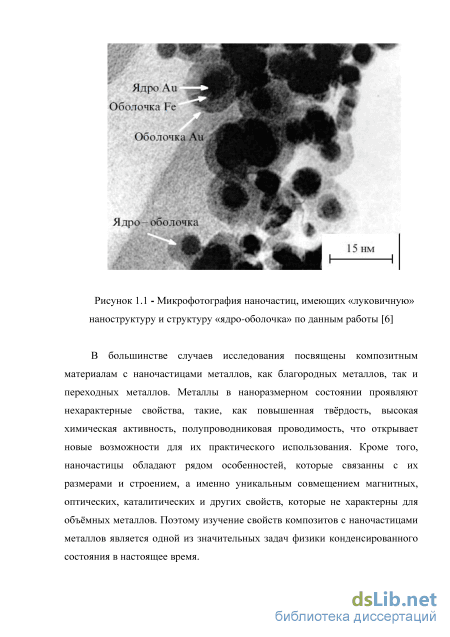 Ядро Au
Оболочка Fe
Оболочка Au
Ядро– оболочка
15 нм

Рисунок 1.1 - Микрофотография наночастиц, имеющих «луковичную» наноструктуру и структуру «ядро-оболочка» по данным работы [6]

В большинстве случаев исследования посвящены композитным материалам с наночастицами металлов, как благородных металлов, так и переходных металлов. Металлы в наноразмерном состоянии проявляют нехарактерные свойства, такие, как повышенная твёрдость, высокая химическая активность, полупроводниковая проводимость, что открывает новые возможности для их практического использования. Кроме того, наночастицы обладают рядом особенностей, которые связанны с их размерами и строением, а именно уникальным совмещением магнитных, оптических, каталитических и других свойств, которые не характерны для объёмных металлов. Поэтому изучение свойств композитов с наночастицами металлов является одной из значительных задач физики конденсированного состояния в настоящее время.

dsLib.net
библиотека диссертаций